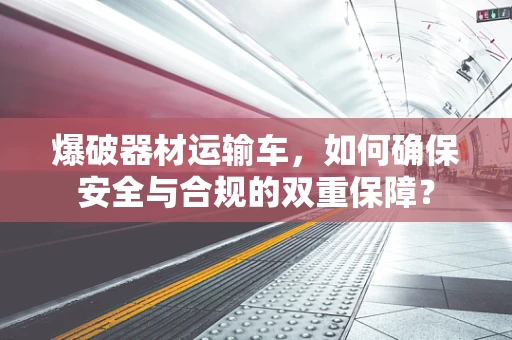 爆破器材运输车，如何确保安全与合规的双重保障？